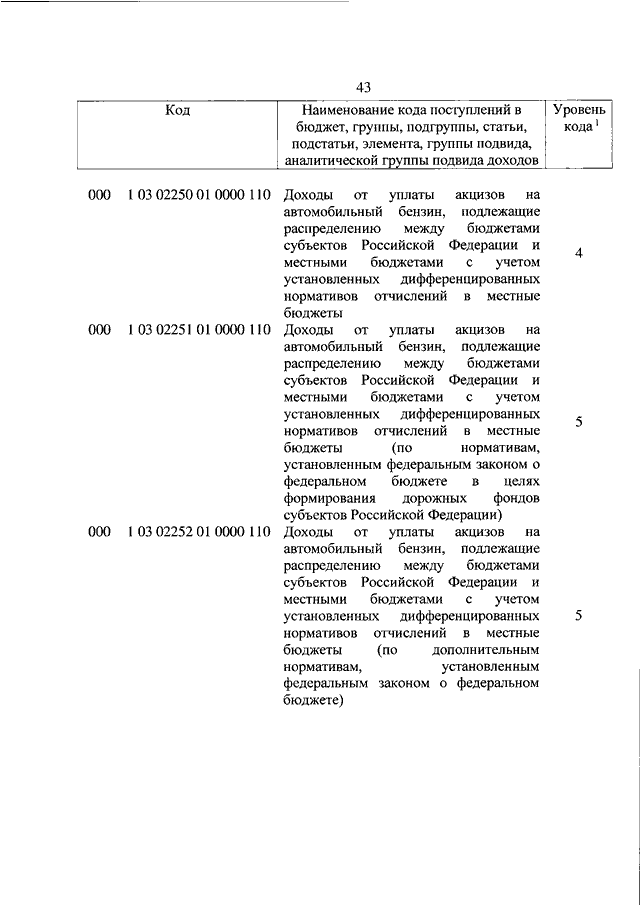 43

| Код | Наименование кода поступлений в бюджет, группы, подгруппы, статьи, подстатьи, элемента, группы подвида, аналитической группы подвида доходов | Уровень кода $^1$ |
|---|---|---|
| 000 1 03 02250 01 0000 110 | Доходы от уплаты акцизов на автомобильный бензин, подлежащие распределению между бюджетами субъектов Российской Федерации и местными бюджетами с учетом установленных дифференцированных нормативов отчислений в местные бюджеты | 4 |
| 000 1 03 02251 01 0000 110 | Доходы от уплаты акцизов на автомобильный бензин, подлежащие распределению между бюджетами субъектов Российской Федерации и местными бюджетами с учетом установленных дифференцированных нормативов отчислений в местные бюджеты (по нормативам, установленным федеральным законом о федеральном бюджете в целях формирования дорожных фондов субъектов Российской Федерации) | 5 |
| 000 1 03 02252 01 0000 110 | Доходы от уплаты акцизов на автомобильный бензин, подлежащие распределению между бюджетами субъектов Российской Федерации и местными бюджетами с учетом установленных дифференцированных нормативов отчислений в местные бюджеты (по дополнительным нормативам, установленным федеральным законом о федеральном бюджете) | 5 |